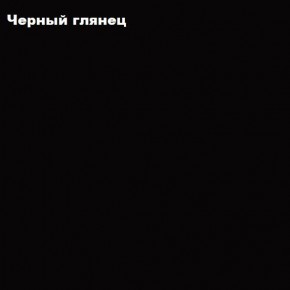 Черный глянец